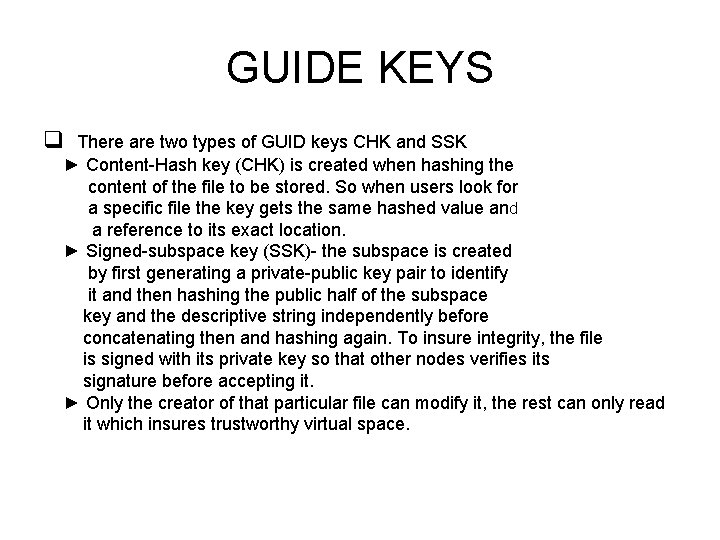 GUIDE KEYS

☐ There are two types of GUID keys CHK and SSK

► Content-Hash key (CHK) is created when hashing the content of the file to be stored. So when users look for a specific file the key gets the same hashed value and a reference to its exact location.

► Signed-subspace key (SSK)- the subspace is created by first generating a private-public key pair to identify it and then hashing the public half of the subspace key and the descriptive string independently before concatenating then and hashing again. To insure integrity, the file is signed with its private key so that other nodes verifies its signature before accepting it.

► Only the creator of that particular file can modify it, the rest can only read it which insures trustworthy virtual space.